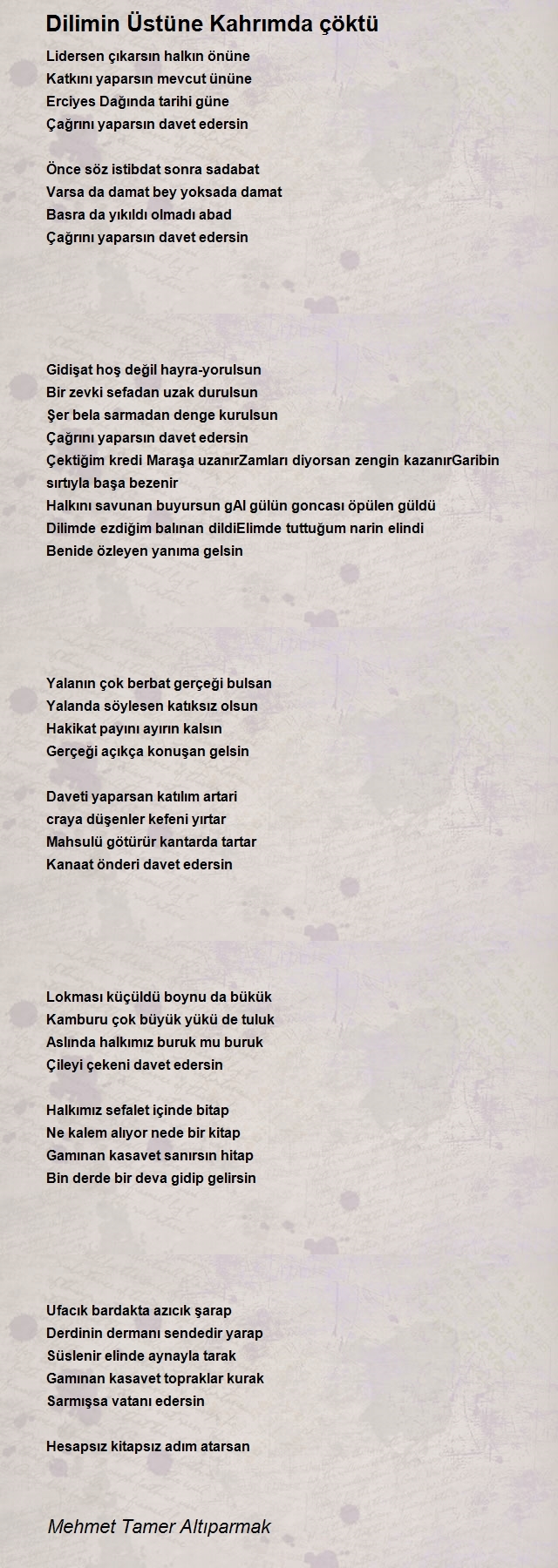 Dilimin Üstüne Kahrımda çöktü

Lidersen çıkarsın halkın önüne
Katkını yaparsın mevcut ününe
Erciyes Dağında tarihi güne
Çağrını yaparsın davet edersin

Önce söz istibdat sonra sadabat
Varsa da damat bey yoksada damat
Basra da yıkıldı olmadı abad
Çağrını yaparsın davet edersin

Gidişat hoş değil hayra-yorulsun
Bir zevki sefadan uzak durulsun
Şer bela sarmadan denge kurulsun
Çağrını yaparsın davet edersin
Çektiğim kredi Maraşa uzanırZamları diyorsan zengin kazanırGaribin sırtıyla başa bezenir
Halkını savunan buyursun gAl gülün goncası öpülen güldü
Dilimde ezdiğim balınan dildiElimde tuttuğum narin elindi
Benide özleyen yanıma gelsin

Yalanın çok berbat gerçeği bulsan
Yalanda söylesen katıksız olsun
Hakikat payını ayırın kalsın
Gerçeği açıkça konuşan gelsin

Daveti yaparsan katılım artari
craya düşenler kefeni yırtar
Mahsulü götürür kantarda tartar
Kanaat önderi davet edersin

Lokması küçüldü boynu da bükük
Kamburu çok büyük yükü de tuluk
Aslında halkımız buruk mu buruk
Çileyi çekeni davet edersin

Halkımız sefalet içinde bitap
Ne kalem alıyor nede bir kitap
Gamınan kasavet sanırsın hitap
Bin derde bir deva gidip gelirsin

Ufacık bardakta azıcık şarap
Derdinin dermanı sendedir yarap
Süslenir elinde aynayla tarak
Gamınan kasavet topraklar kurak
Sarmışsa vatanı edersin

Hesapsız kitapsız adım atarsan

Mehmet Tamer Altıparmak